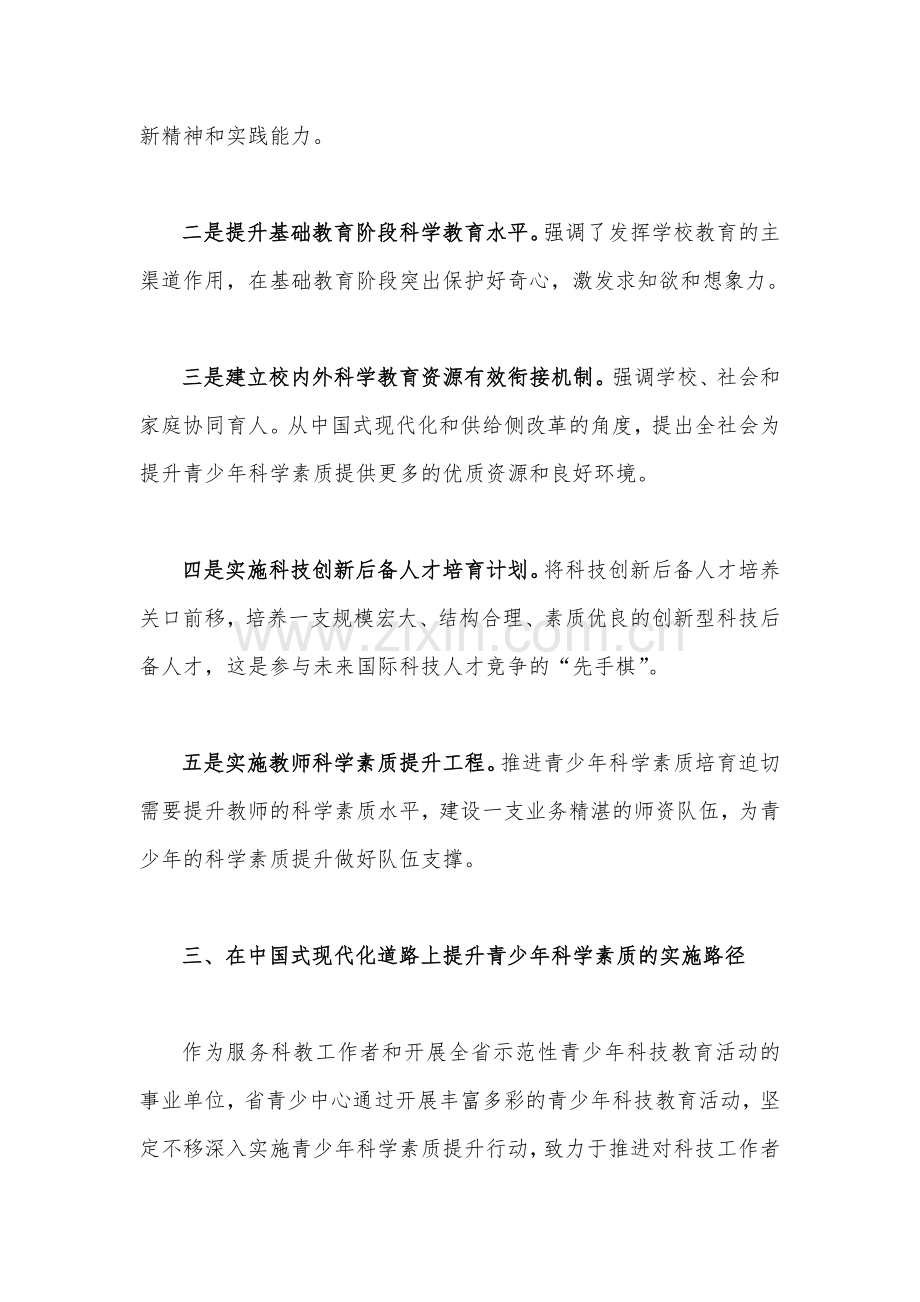 新精神和实践能力。

二是提升基础教育阶段科学教育水平。强调了发挥学校教育的主渠道作用，在基础教育阶段突出保护好奇心，激发求知欲和想象力。

三是建立校内外科学教育资源有效衔接机制。强调学校、社会和家庭协同育人。从中国式现代化和供给侧改革的角度，提出全社会为提升青少年科学素质提供更多的优质资源和良好环境。

四是实施科技创新后备人才培育计划。将科技创新后备人才培养关口前移，培养一支规模宏大、结构合理、素质优良的创新型科技后备人才，这是参与未来国际科技人才竞争的“先手棋”。

五是实施教师科学素质提升工程。推进青少年科学素质培育迫切需要提升教师的科学素质水平，建设一支业务精湛的师资队伍，为青少年的科学素质提升做好队伍支撑。

三、在中国式现代化道路上提升青少年科学素质的实施路径

作为服务科教工作者和开展全省示范性青少年科技教育活动的事业单位，省青少中心通过开展丰富多彩的青少年科技教育活动，坚定不移深入实施青少年科学素质提升行动，致力于推进对科技工作者

www.zixin.com.cn